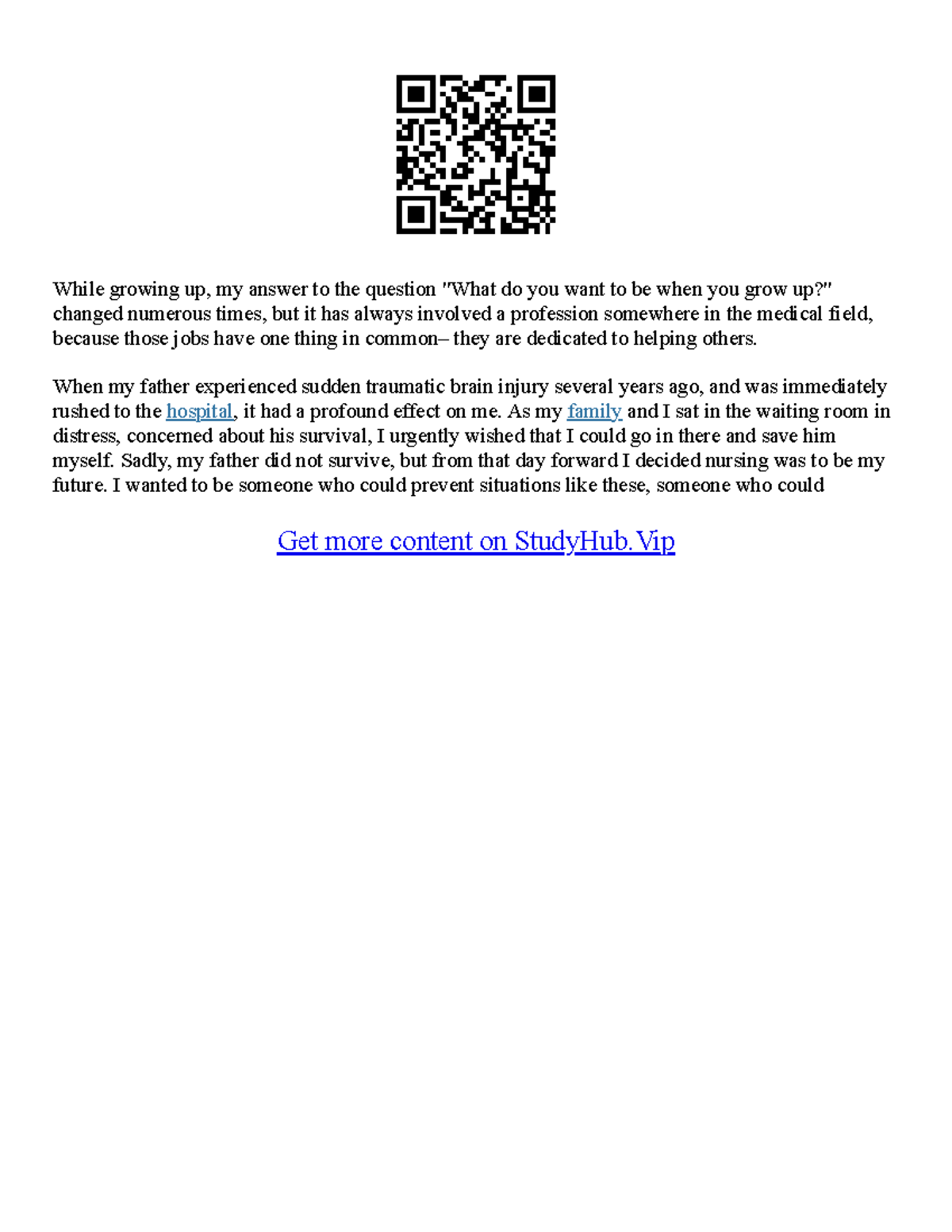 While growing up, my answer to the question "What do you want to be when you grow up?" changed numerous times, but it has always involved a profession somewhere in the medical field, because those jobs have one thing in common– they are dedicated to helping others.

When my father experienced sudden traumatic brain injury several years ago, and was immediately rushed to the hospital, it had a profound effect on me. As my family and I sat in the waiting room in distress, concerned about his survival, I urgently wished that I could go in there and save him myself. Sadly, my father did not survive, but from that day forward I decided nursing was to be my future. I wanted to be someone who could prevent situations like these, someone who could

Get more content on StudyHub.Vip